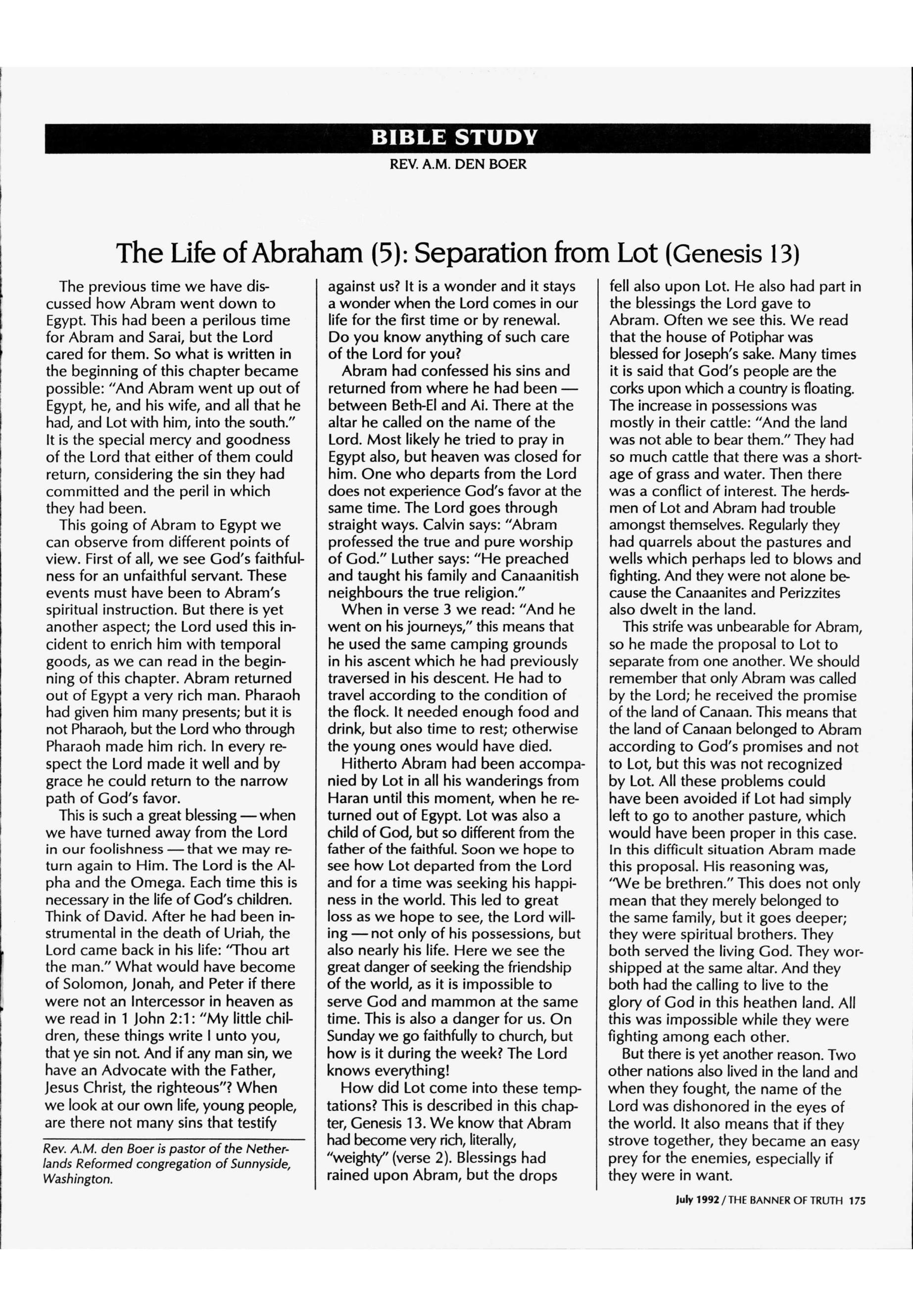 BIBLE STUDY

REV. A.M. DEN BOER

The Life of Abraham (5): Separation from Lot (Genesis 13)

The previous time we have discussed how Abram went down to Egypt. This had been a perilous time for Abram and Sarai, but the Lord cared for them. So what is written in the beginning of this chapter became possible: "And Abram went up out of Egypt, he, and his wife, and all that he had, and Lot with him, into the south." It is the special mercy and goodness of the Lord that either of them could return, considering the sin they had committed and the peril in which they had been.

This going of Abram to Egypt we can observe from different points of view. First of all, we see God's faithfulness for an unfaithful servant. These events must have been to Abram's spiritual instruction. But there is yet another aspect; the Lord used this incident to enrich him with temporal goods, as we can read in the beginning of this chapter. Abram returned out of Egypt a very rich man. Pharaoh had given him many presents; but it is not Pharaoh, but the Lord who through Pharaoh made him rich. In every respect the Lord made it well and by grace he could return to the narrow path of God's favor.

This is such a great blessing — when we have turned away from the Lord in our foolishness — that we may return again to Him. The Lord is the Alpha and the Omega. Each time this is necessary in the life of God's children. Think of David. After he had been instrumental in the death of Uriah, the Lord came back in his life: "Thou art the man." What would have become of Solomon, Jonah, and Peter if there were not an Intercessor in heaven as we read in 1 John 2:1: "My little children, these things write I unto you, that ye sin not. And if any man sin, we have an Advocate with the Father, Jesus Christ, the righteous"? When we look at our own life, young people, are there not many sins that testify

Rev. A.M. den Boer is pastor of the Netherlands Reformed congregation of Sunnyside, Washington.

against us? It is a wonder and it stays a wonder when the Lord comes in our life for the first time or by renewal. Do you know anything of such care of the Lord for you?

Abram had confessed his sins and returned from where he had been — between Beth-El and Ai. There at the altar he called on the name of the Lord. Most likely he tried to pray in Egypt also, but heaven was closed for him. One who departs from the Lord does not experience God's favor at the same time. The Lord goes through straight ways. Calvin says: "Abram professed the true and pure worship of God." Luther says: "He preached and taught his family and Canaanitish neighbours the true religion."

When in verse 3 we read: "And he went on his journeys," this means that he used the same camping grounds in his ascent which he had previously traversed in his descent. He had to travel according to the condition of the flock. It needed enough food and drink, but also time to rest; otherwise the young ones would have died.

Hitherto Abram had been accompanied by Lot in all his wanderings from Haran until this moment, when he returned out of Egypt. Lot was also a child of God, but so different from the father of the faithful. Soon we hope to see how Lot departed from the Lord and for a time was seeking his happiness in the world. This led to great loss as we hope to see, the Lord willing — not only of his possessions, but also nearly his life. Here we see the great danger of seeking the friendship of the world, as it is impossible to serve God and mammon at the same time. This is also a danger for us. On Sunday we go faithfully to church, but how is it during the week? The Lord knows everything!

How did Lot come into these temptations? This is described in this chapter, Genesis 13. We know that Abram had become very rich, literally, "weighty" (verse 2). Blessings had rained upon Abram, but the drops fell also upon Lot. He also had part in the blessings the Lord gave to Abram. Often we see this. We read that the house of Potiphar was blessed for Joseph's sake. Many times it is said that God's people are the corks upon which a country is floating. The increase in possessions was mostly in their cattle: "And the land was not able to bear them." They had so much cattle that there was a shortage of grass and water. Then there was a conflict of interest. The herdsmen of Lot and Abram had trouble amongst themselves. Regularly they had quarrels about the pastures and wells which perhaps led to blows and fighting. And they were not alone because the Canaanites and Perizzites also dwelt in the land.

This strife was unbearable for Abram, so he made the proposal to Lot to separate from one another. We should remember that only Abram was called by the Lord; he received the promise of the land of Canaan. This means that the land of Canaan belonged to Abram according to God's promises and not to Lot, but this was not recognized by Lot. All these problems could have been avoided if Lot had simply left to go to another pasture, which would have been proper in this case. In this difficult situation Abram made this proposal. His reasoning was, "We be brethren." This does not only mean that they merely belonged to the same family, but it goes deeper; they were spiritual brothers. They both served the living God. They worshipped at the same altar. And they both had the calling to live to the glory of God in this heathen land. All this was impossible while they were fighting among each other.

But there is yet another reason. Two other nations also lived in the land and when they fought, the name of the Lord was dishonored in the eyes of the world. It also means that if they strove together, they became an easy prey for the enemies, especially if they were in want.

July 1992 / THE BANNER OF TRUTH 175